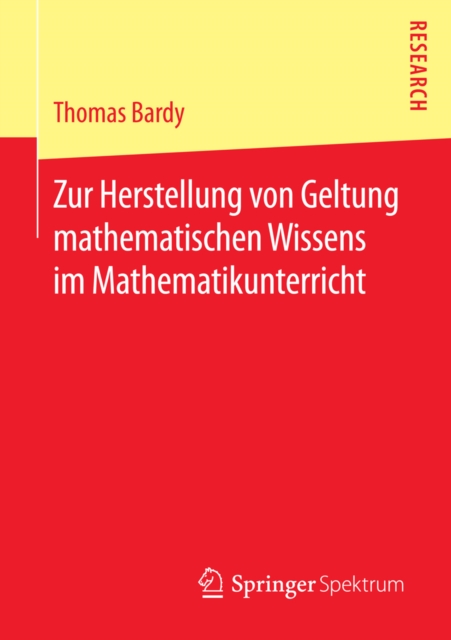 RESEARCH

Thomas Bardy

Zur Herstellung von Geltung mathematischen Wissens im Mathematikunterricht

Springer Spektrum